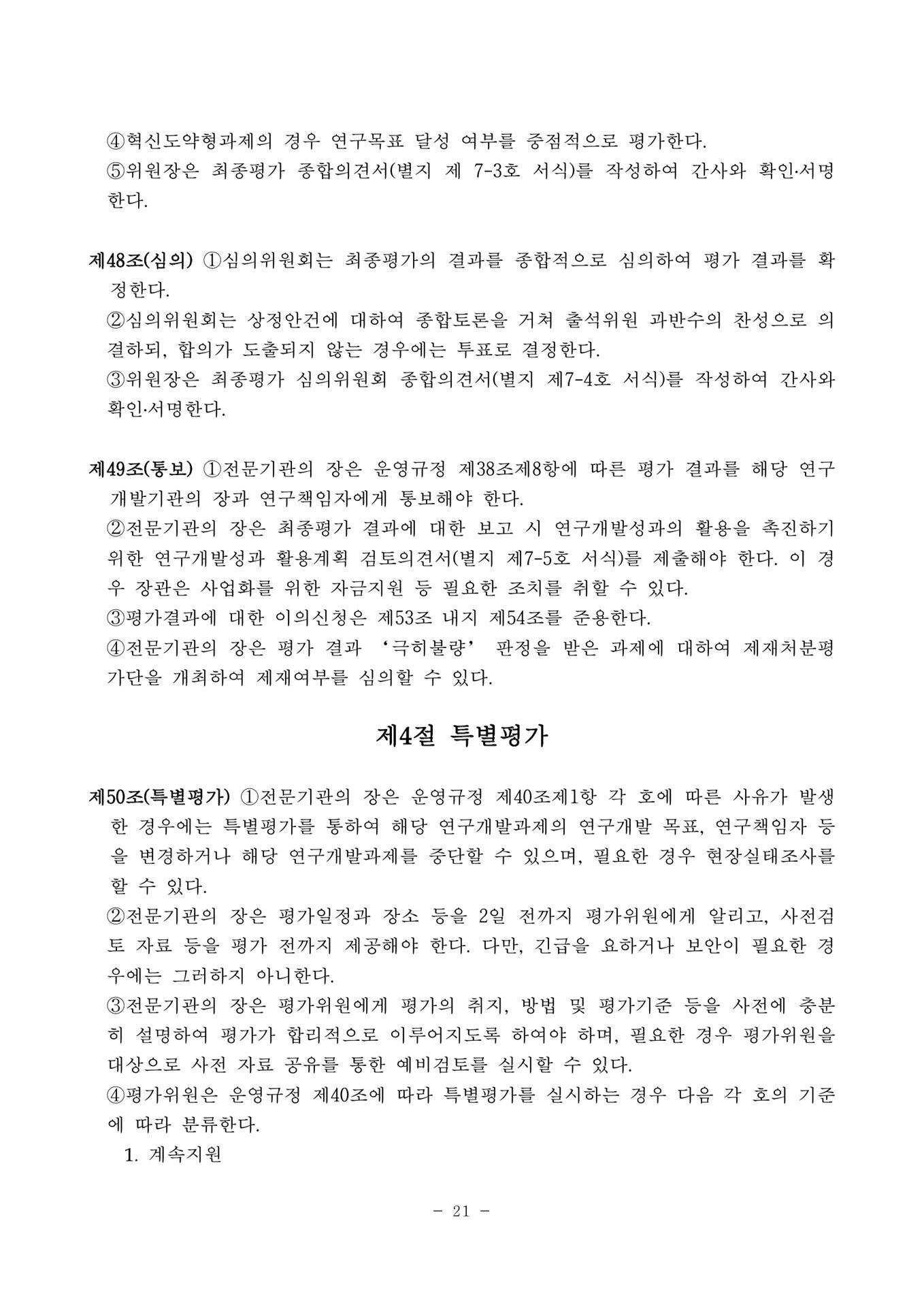 ④혁신도약형과제의 경우 연구목표 달성 여부를 중점적으로 평가한다.
⑤위원장은 최종평가 종합의견서(별지 제 7-3호 서식)를 작성하여 간사와 확인·서명한다.

제48조(심의) ①심의위원회는 최종평가의 결과를 종합적으로 심의하여 평가 결과를 확정한다.
②심의위원회는 상정안건에 대하여 종합토론을 거쳐 출석위원 과반수의 찬성으로 의결하되, 합의가 도출되지 않는 경우에는 투표로 결정한다.
③위원장은 최종평가 심의위원회 종합의견서(별지 제7-4호 서식)를 작성하여 간사와 확인·서명한다.

제49조(통보) ①전문기관의 장은 운영규정 제38조제8항에 따른 평가 결과를 해당 연구개발기관의 장과 연구책임자에게 통보해야 한다.
②전문기관의 장은 최종평가 결과에 대한 보고 시 연구개발성과의 활용을 촉진하기 위한 연구개발성과 활용계획 검토의견서(별지 제7-5호 서식)를 제출해야 한다. 이 경우 장관은 사업화를 위한 자금지원 등 필요한 조치를 취할 수 있다.
③평가결과에 대한 이의신청은 제53조 내지 제54조를 준용한다.
④전문기관의 장은 평가 결과 ‘극히불량’ 판정을 받은 과제에 대하여 제재처분평가단을 개최하여 제재여부를 심의할 수 있다.

제4절 특별평가

제50조(특별평가) ①전문기관의 장은 운영규정 제40조제1항 각 호에 따른 사유가 발생한 경우에는 특별평가를 통하여 해당 연구개발과제의 연구개발 목표, 연구책임자 등을 변경하거나 해당 연구개발과제를 중단할 수 있으며, 필요한 경우 현장실태조사를 할 수 있다.
②전문기관의 장은 평가일정과 장소 등을 2일 전까지 평가위원에게 알리고, 사전검토 자료 등을 평가 전까지 제공해야 한다. 다만, 긴급을 요하거나 보안이 필요한 경우에는 그러하지 아니한다.
③전문기관의 장은 평가위원에게 평가의 취지, 방법 및 평가기준 등을 사전에 충분히 설명하여 평가가 합리적으로 이루어지도록 하여야 하며, 필요한 경우 평가위원을 대상으로 사전 자료 공유를 통한 예비검토를 실시할 수 있다.
④평가위원은 운영규정 제40조에 따라 특별평가를 실시하는 경우 다음 각 호의 기준에 따라 분류한다.
1. 계속지원

- 21 -